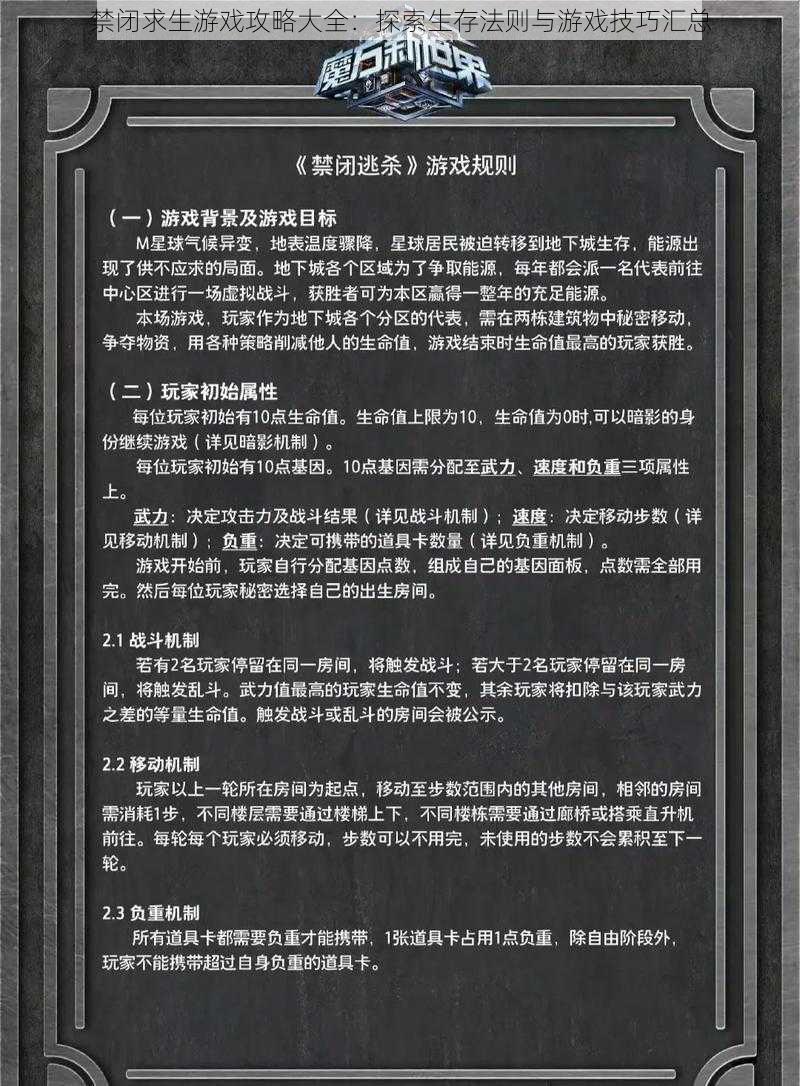 禁闭求生游戏攻略大全：探索生存法则与游戏技巧汇总

魔方新世界

《禁闭逃杀》游戏规则

（一）游戏背景及游戏目标

M星球气候异变，地表温度骤降，星球居民被迫转移到地下城生存，能源出现了供不应求的局面。地下城各个区域为了争取能源，每年都会派一名代表前往中心区进行一场虚拟战斗，获胜者可为本区赢得一整年的充足能源。

本场游戏，玩家作为地下城各个分区的代表，需在两栋建筑物中秘密移动，争夺物资，用各种策略削减他人的生命值，游戏结束时生命值最高的玩家获胜。

（二）玩家初始属性

每位玩家初始有10点生命值。生命值上限为10，生命值为0时,可以暗影的身份继续游戏（详见暗影机制）。

每位玩家初始有10点基因。10点基因需分配至武力、速度和负重三项属性上。

武力：决定攻击力及战斗结果（详见战斗机制）；速度：决定移动步数（详见移动机制）；负重：决定可携带的道具卡数量（详见负重机制）。

游戏开始前，玩家自行分配基因点数，组成自己的基因面板，点数需全部用完。然后每位玩家秘密选择自己的出生房间。

2.1 战斗机制

若有2名玩家停留在同一房间，将触发战斗；若大于2名玩家停留在同一房间，将触发乱斗。武力值最高的玩家生命值不变，其余玩家将扣除与该玩家武力之差的等量生命值。触发战斗或乱斗的房间会被公示。

2.2 移动机制

玩家以上一轮所在房间为起点，移动至步数范围内的其他房间，相邻的房间需消耗1步，不同楼层需要通过楼梯上下，不同楼栋需要通过廊桥或搭乘直升机前往。每轮每个玩家必须移动，步数可以不用完，未使用的步数不会累积至下一轮。

2.3 负重机制

所有道具卡都需要负重才能携带，1张道具卡占用1点负重，除自由阶段外，玩家不能携带超过自身负重的道具卡。